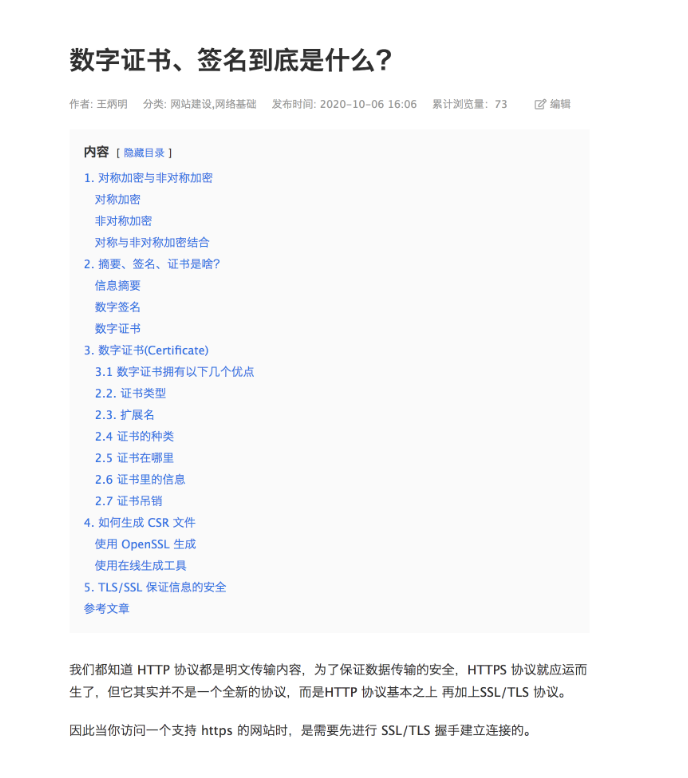 数字证书、签名到底是什么？

作者: 王炳明　分类: 网站建设,网络基础　发布时间: 2020-10-06 16:06　累计浏览量: 73　编辑

内容 [ 隐藏目录 ]

1. 对称加密与非对称加密
对称加密
非对称加密
对称与非对称加密结合
2. 摘要、签名、证书是啥？
信息摘要
数字签名
数字证书
3. 数字证书(Certificate)
3.1 数字证书拥有以下几个优点
2.2. 证书类型
2.3. 扩展名
2.4 证书的种类
2.5 证书在哪里
2.6 证书里的信息
2.7 证书吊销
4. 如何生成 CSR 文件
使用 OpenSSL 生成
使用在线生成工具
5. TLS/SSL 保证信息的安全
参考文章

我们都知道 HTTP 协议都是明文传输内容，为了保证数据传输的安全，HTTPS 协议就应运而生了，但它其实并不是一个全新的协议，而是HTTP 协议基本之上 再加上SSL/TLS 协议。

因此当你访问一个支持 https 的网站时，是需要先进行 SSL/TLS 握手建立连接的。